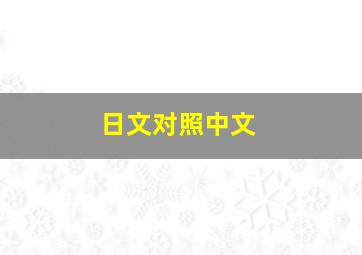 日文对照中文